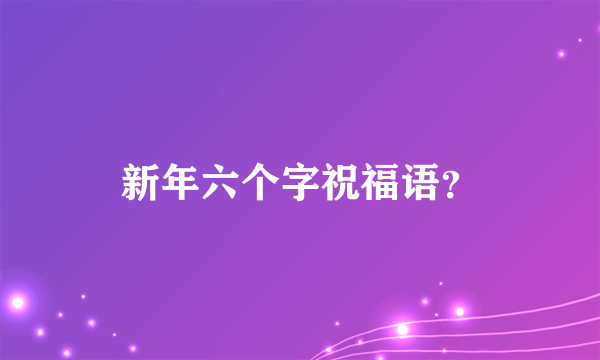 新年六个字祝福语?